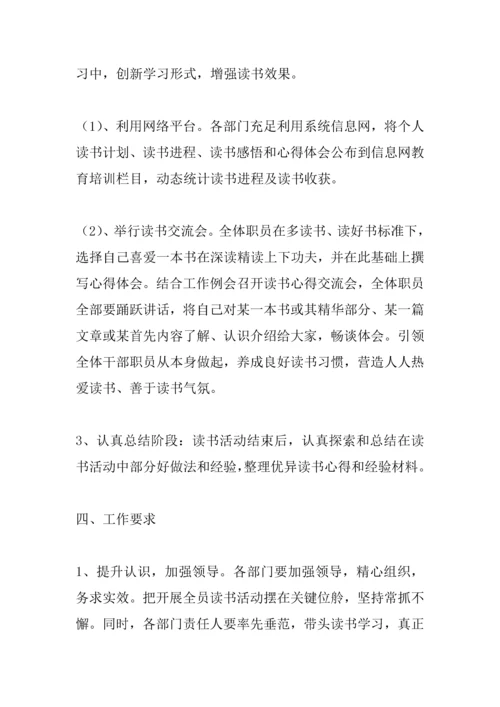 习中，创新学习形式，增强读书效果。

（1）、利用网络平台。各部门充足利用系统信息网，将个人读书计划、读书进程、读书感悟和心得体会公布到信息网教育培训栏目，动态统计读书进程及读书收获。

（2）、举行读书交流会。全体职员在多读书、读好书标准下，选择自己喜爱一本书在深读精读上下功夫，并在此基础上撰写心得体会。结合工作例会召开读书心得交流会，全体职员全部要踊跃讲话，将自己对某一本书或其精华部分、某一篇文章或某首先内容了解、认识介绍给大家，畅谈体会。引领全体干部职员从本身做起，养成良好读书习惯，营造人人热爱读书、善于读书气氛。

3、认真总结阶段：读书活动结束后，认真探索和总结在读书活动中部分好做法和经验，整理优异读书心得和经验材料。

四、工作要求

1、提升认识，加强领导。各部门要加强领导，精心组织，务求实效。把开展全员读书活动摆在关键位舲，坚持常抓不懈。同时，各部门责任人要率先垂范，带头读书学习，真正